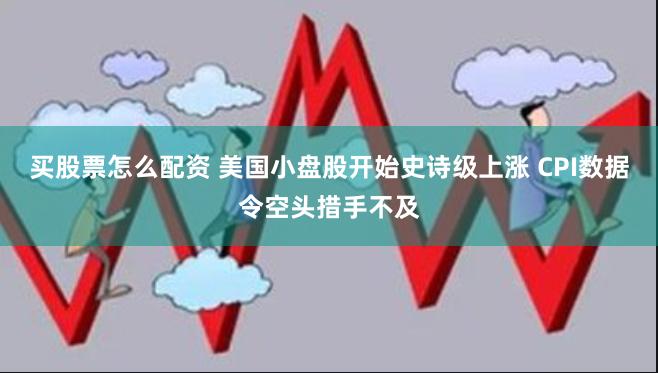 买股票怎么配资 美国小盘股开始史诗级上涨 CPI数据令空头措手不及